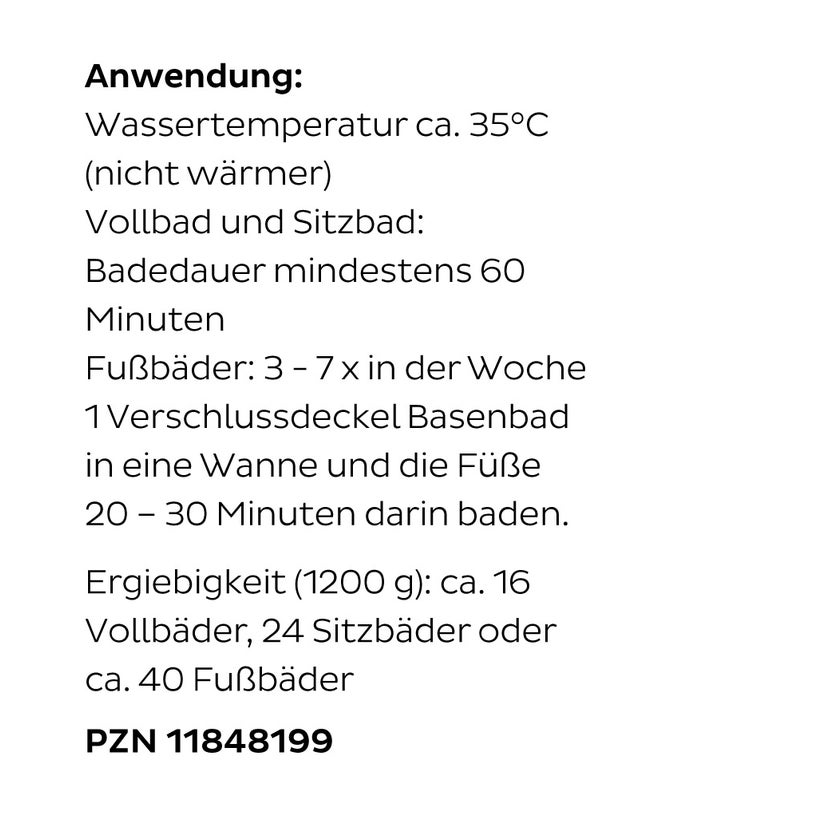 Anwendung:
Wassertemperatur ca. 35°C (nicht wärmer)
Vollbad und Sitzbad:
Badedauer mindestens 60 Minuten
Fußbäder: 3 - 7 x in der Woche
1 Verschlussdeckel Basenbad in eine Wanne und die Füße 20 – 30 Minuten darin baden.

Ergiebigkeit (1200 g): ca. 16 Vollbäder, 24 Sitzbäder oder ca. 40 Fußbäder

PZN 11848199